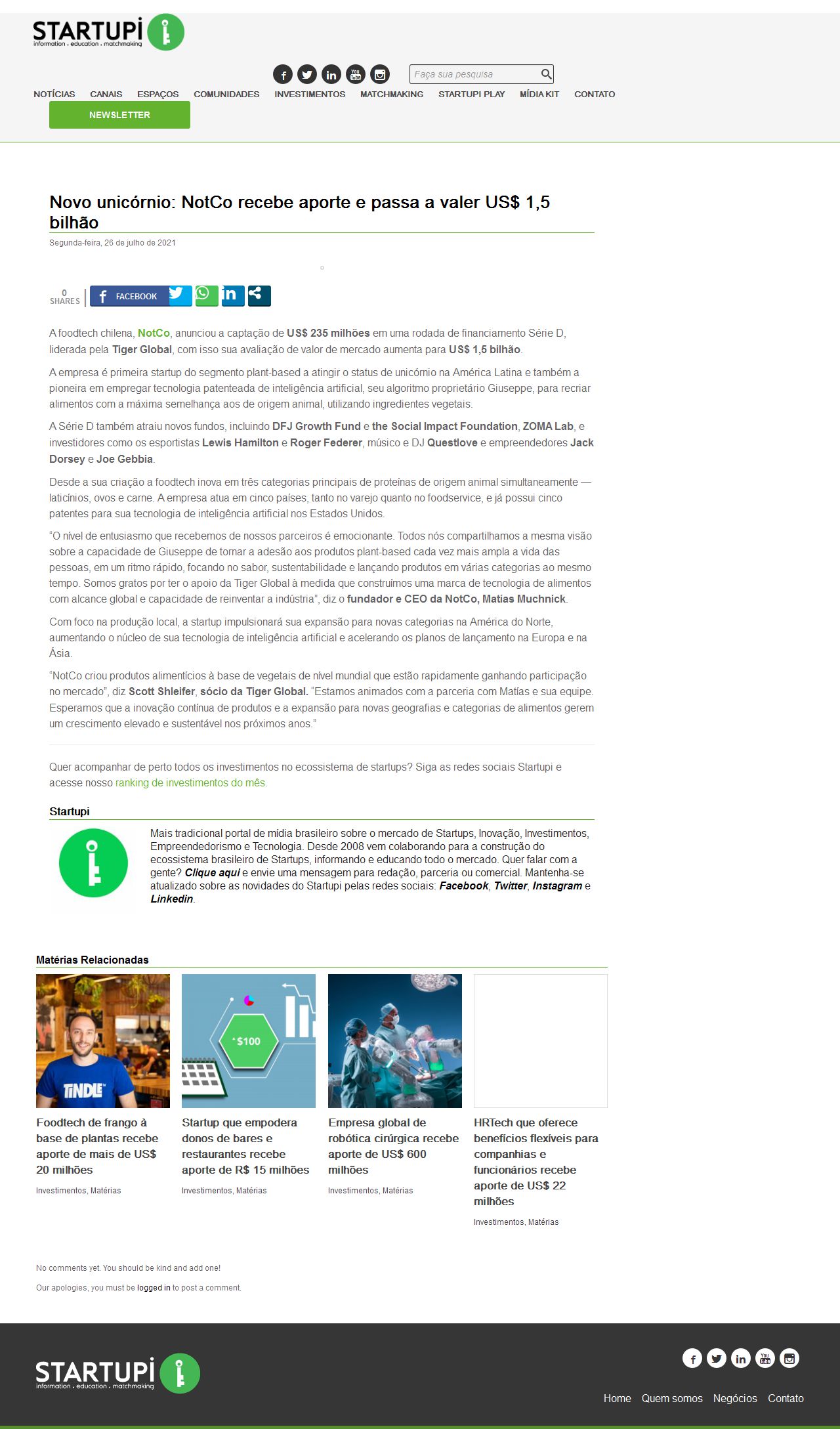 STARTUPI
information . education . matchmaking

Faça sua pesquisa

NOTÍCIAS CANAIS ESPAÇOS COMUNIDADES INVESTIMENTOS MATCHMAKING STARTUPI PLAY MÍDIA KIT CONTATO

NEWSLETTER

Novo unicórnio: NotCo recebe aporte e passa a valer US$ 1,5 bilhão

Segunda-feira, 26 de julho de 2021

0 SHARES FACEBOOK

A foodtech chilena, NotCo, anunciou a captação de US$ 235 milhões em uma rodada de financiamento Série D, liderada pela Tiger Global, com isso sua avaliação de valor de mercado aumenta para US$ 1,5 bilhão.

A empresa é primeira startup do segmento plant-based a atingir o status de unicórnio na América Latina e também a pioneira em empregar tecnologia patenteada de inteligência artificial, seu algoritmo proprietário Giuseppe, para recriar alimentos com a máxima semelhança aos de origem animal, utilizando ingredientes vegetais.

A Série D também atraiu novos fundos, incluindo DFJ Growth Fund e the Social Impact Foundation, ZOMA Lab, e investidores como os esportistas Lewis Hamilton e Roger Federer, músico e DJ Questlove e empreendedores Jack Dorsey e Joe Gebbia.

Desde a sua criação a foodtech inova em três categorias principais de proteínas de origem animal simultaneamente — laticínios, ovos e carne. A empresa atua em cinco países, tanto no varejo quanto no foodservice, e já possui cinco patentes para sua tecnologia de inteligência artificial nos Estados Unidos.

“O nível de entusiasmo que recebemos de nossos parceiros é emocionante. Todos nós compartilhamos a mesma visão sobre a capacidade de Giuseppe de tornar a adesão aos produtos plant-based cada vez mais ampla a vida das pessoas, em um ritmo rápido, focando no sabor, sustentabilidade e lançando produtos em várias categorias ao mesmo tempo. Somos gratos por ter o apoio da Tiger Global à medida que construímos uma marca de tecnologia de alimentos com alcance global e capacidade de reinventar a indústria”, diz o fundador e CEO da NotCo, Matías Muchnick.

Com foco na produção local, a startup impulsionará sua expansão para novas categorias na América do Norte, aumentando o núcleo de sua tecnologia de inteligência artificial e acelerando os planos de lançamento na Europa e na Ásia.

“NotCo criou produtos alimentícios à base de vegetais de nível mundial que estão rapidamente ganhando participação no mercado”, diz Scott Shleifer, sócio da Tiger Global. “Estamos animados com a parceria com Matías e sua equipe. Esperamos que a inovação contínua de produtos e a expansão para novas geografias e categorias de alimentos gerem um crescimento elevado e sustentável nos próximos anos.”

Quer acompanhar de perto todos os investimentos no ecossistema de startups? Siga as redes sociais Startupi e acesse nosso ranking de investimentos do mês.

Startupi

Mais tradicional portal de mídia brasileiro sobre o mercado de Startups, Inovação, Investimentos, Empreendedorismo e Tecnologia. Desde 2008 vem colaborando para a construção do ecossistema brasileiro de Startups, informando e educando todo o mercado. Quer falar com a gente? Clique aqui e envie uma mensagem para redação, parceria ou comercial. Mantenha-se atualizado sobre as novidades do Startupi pelas redes sociais: Facebook, Twitter, Instagram e Linkedin.

Matérias Relacionadas

TINDLE

$100

Foodtech de frango à base de plantas recebe aporte de mais de US$ 20 milhões
Investimentos, Matérias

Startup que empodera donos de bares e restaurantes recebe aporte de R$ 15 milhões
Investimentos, Matérias

Empresa global de robótica cirúrgica recebe aporte de US$ 600 milhões
Investimentos, Matérias

HRTech que oferece benefícios flexíveis para companhias e funcionários recebe aporte de US$ 22 milhões
Investimentos, Matérias

No comments yet. You should be kind and add one!

Our apologies, you must be logged in to post a comment.

STARTUPI
information . education . matchmaking

Home Quem somos Negócios Contato